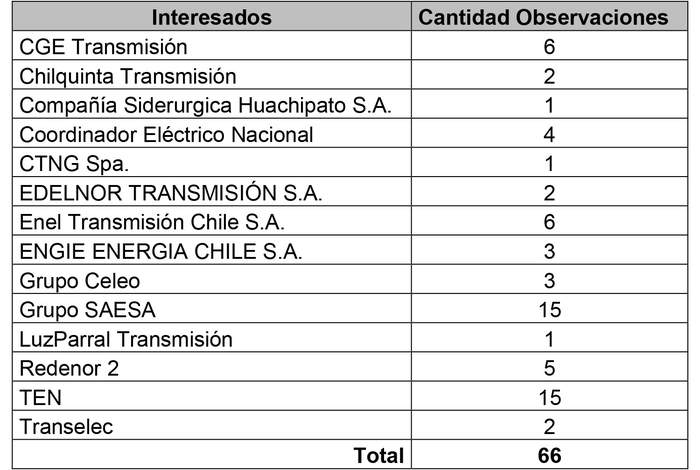 | Interesados | Cantidad Observaciones |
|---|---|
| CGE Transmisión | 6 |
| Chilquinta Transmisión | 2 |
| Compañía Siderurgica Huachipato S.A. | 1 |
| Coordinador Eléctrico Nacional | 4 |
| CTNG Spa. | 1 |
| EDELNOR TRANSMISIÓN S.A. | 2 |
| Enel Transmisión Chile S.A. | 6 |
| ENGIE ENERGIA CHILE S.A. | 3 |
| Grupo Celeo | 3 |
| Grupo SAESA | 15 |
| LuzParral Transmisión | 1 |
| Redenor 2 | 5 |
| TEN | 15 |
| Transelec | 2 |
| Total | 66 |